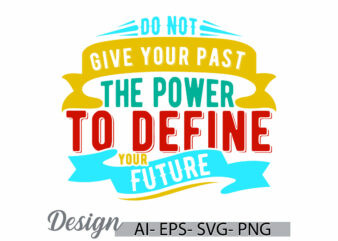 DO NOT
GIVE YOUR PAST
THE POWER
TO DEFINE
YOUR
FUTURE

Design AI- EPS- SVG- PNG